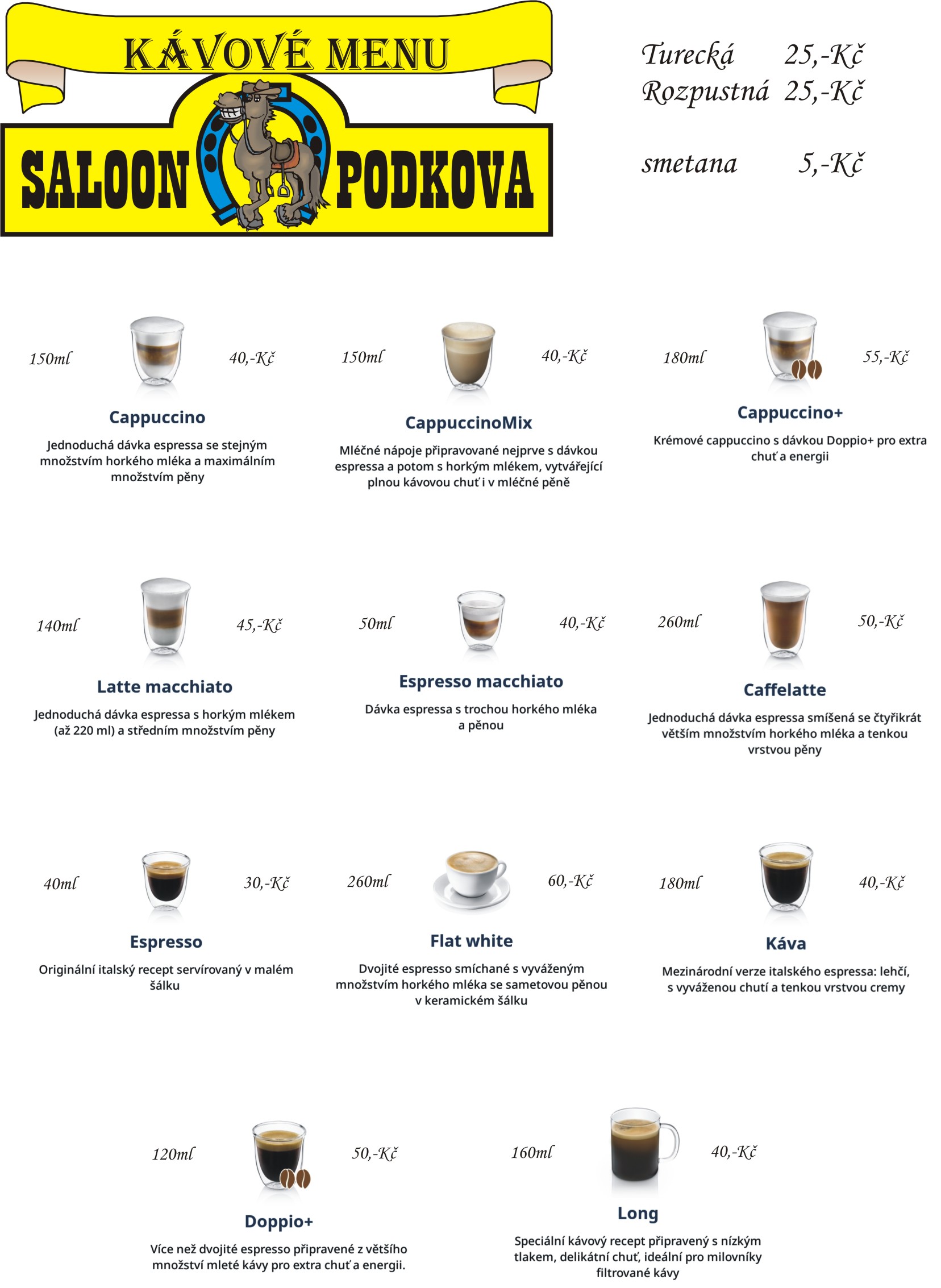 KÁVOVÉ MENU

SALOON PODKOVA

Turecká 25,-Kč
Rozpustná 25,-Kč

smetana 5,-Kč

150ml 40,-Kč

Cappuccino

Jednoduchá dávka espressa se stejným množstvím horkého mléka a maximálním množstvím pěny

150ml 40,-Kč

CappuccinoMix

Mléčné nápoje připravované nejprve s dávkou espressa a potom s horkým mlékem, vytvářející plnou kávovou chuť i v mléčné pěně

180ml 55,-Kč

Cappuccino+

Krémové cappuccino s dávkou Doppio+ pro extra chuť a energii

140ml 45,-Kč

Latte macchiato

Jednoduchá dávka espressa s horkým mlékem (až 220 ml) a středním množstvím pěny

50ml 40,-Kč

Espresso macchiato

Dávka espressa s trochou horkého mléka a pěnou

260ml 50,-Kč

Caffelatte

Jednoduchá dávka espressa smíšená se čtyřikrát větším množstvím horkého mléka a tenkou vrstvou pěny

40ml 30,-Kč

Espresso

Originální italský recept servírovaný v malém šálku

260ml 60,-Kč

Flat white

Dvojité espresso smíchané s vyváženým množstvím horkého mléka se sametovou pěnou v keramickém šálku

180ml 40,-Kč

Káva

Mezinárodní verze italského espressa: lehčí, s vyváženou chutí a tenkou vrstvou cremy

120ml 50,-Kč

Doppio+

Více než dvojité espresso připravené z většího množství mleté kávy pro extra chuť a energii.

160ml 40,-Kč

Long

Speciální kávový recept připravený s nízkým tlakem, delikátní chuť, ideální pro milovníky filtrované kávy